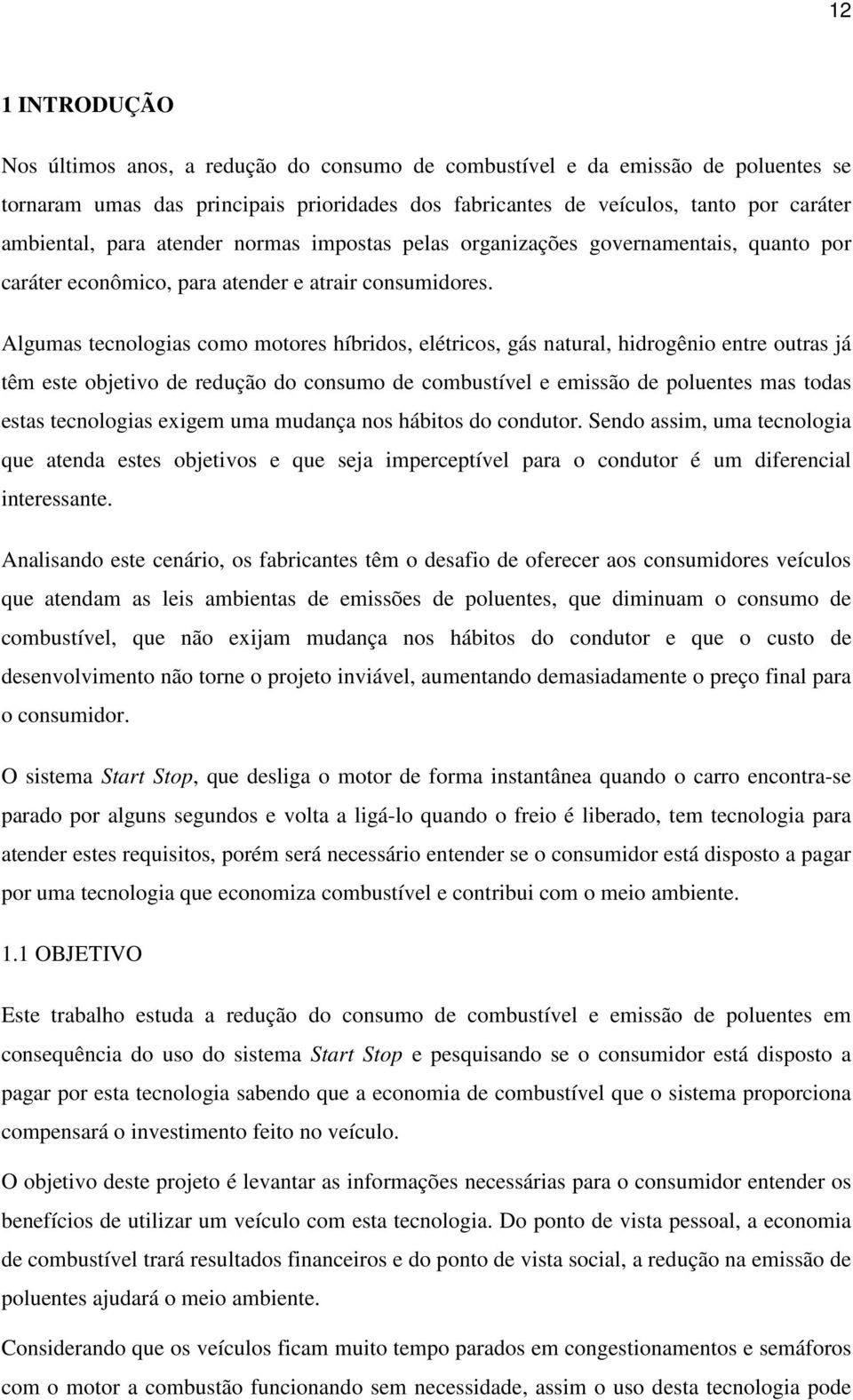 12

1 INTRODUÇÃO

Nos últimos anos, a redução do consumo de combustível e da emissão de poluentes se tornaram umas das principais prioridades dos fabricantes de veículos, tanto por caráter ambiental, para atender normas impostas pelas organizações governamentais, quanto por caráter econômico, para atender e atrair consumidores.

Algumas tecnologias como motores híbridos, elétricos, gás natural, hidrogênio entre outras já têm este objetivo de redução do consumo de combustível e emissão de poluentes mas todas estas tecnologias exigem uma mudança nos hábitos do condutor. Sendo assim, uma tecnologia que atenda estes objetivos e que seja imperceptível para o condutor é um diferencial interessante.

Analisando este cenário, os fabricantes têm o desafio de oferecer aos consumidores veículos que atendam as leis ambientas de emissões de poluentes, que diminuam o consumo de combustível, que não exijam mudança nos hábitos do condutor e que o custo de desenvolvimento não torne o projeto inviável, aumentando demasiadamente o preço final para o consumidor.

O sistema Start Stop, que desliga o motor de forma instantânea quando o carro encontra-se parado por alguns segundos e volta a ligá-lo quando o freio é liberado, tem tecnologia para atender estes requisitos, porém será necessário entender se o consumidor está disposto a pagar por uma tecnologia que economiza combustível e contribui com o meio ambiente.

1.1 OBJETIVO

Este trabalho estuda a redução do consumo de combustível e emissão de poluentes em consequência do uso do sistema Start Stop e pesquisando se o consumidor está disposto a pagar por esta tecnologia sabendo que a economia de combustível que o sistema proporciona compensará o investimento feito no veículo.

O objetivo deste projeto é levantar as informações necessárias para o consumidor entender os benefícios de utilizar um veículo com esta tecnologia. Do ponto de vista pessoal, a economia de combustível trará resultados financeiros e do ponto de vista social, a redução na emissão de poluentes ajudará o meio ambiente.

Considerando que os veículos ficam muito tempo parados em congestionamentos e semáforos com o motor a combustão funcionando sem necessidade, assim o uso desta tecnologia pode